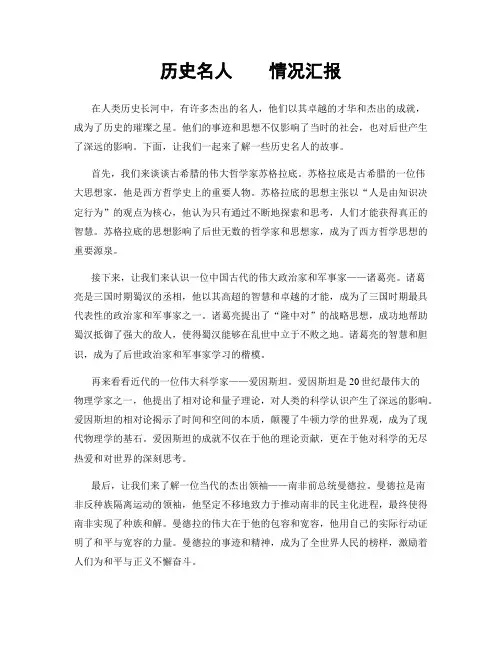 历史名人　　情况汇报

在人类历史长河中，有许多杰出的名人，他们以其卓越的才华和杰出的成就，成为了历史的璀璨之星。他们的事迹和思想不仅影响了当时的社会，也对后世产生了深远的影响。下面，让我们一起来了解一些历史名人的故事。

首先，我们来谈谈古希腊的伟大哲学家苏格拉底。苏格拉底是古希腊的一位伟大思想家，他是西方哲学史上的重要人物。苏格拉底的思想主张以“人是由知识决定行为”的观点为核心，他认为只有通过不断地探索和思考，人们才能获得真正的智慧。苏格拉底的思想影响了后世无数的哲学家和思想家，成为了西方哲学思想的重要源泉。

接下来，让我们来认识一位中国古代的伟大政治家和军事家——诸葛亮。诸葛亮是三国时期蜀汉的丞相，他以其高超的智慧和卓越的才能，成为了三国时期最具代表性的政治家和军事家之一。诸葛亮提出了“隆中对”的战略思想，成功地帮助蜀汉抵御了强大的敌人，使得蜀汉能够在乱世中立于不败之地。诸葛亮的智慧和胆识，成为了后世政治家和军事家学习的楷模。

再来看看近代的一位伟大科学家——爱因斯坦。爱因斯坦是20世纪最伟大的物理学家之一，他提出了相对论和量子理论，对人类的科学认识产生了深远的影响。爱因斯坦的相对论揭示了时间和空间的本质，颠覆了牛顿力学的世界观，成为了现代物理学的基石。爱因斯坦的成就不仅在于他的理论贡献，更在于他对科学的无尽热爱和对世界的深刻思考。

最后，让我们来了解一位当代的杰出领袖——南非前总统曼德拉。曼德拉是南非反种族隔离运动的领袖，他坚定不移地致力于推动南非的民主化进程，最终使得南非实现了种族和解。曼德拉的伟大在于他的包容和宽容，他用自己的实际行动证明了和平与宽容的力量。曼德拉的事迹和精神，成为了全世界人民的榜样，激励着人们为和平与正义不懈奋斗。